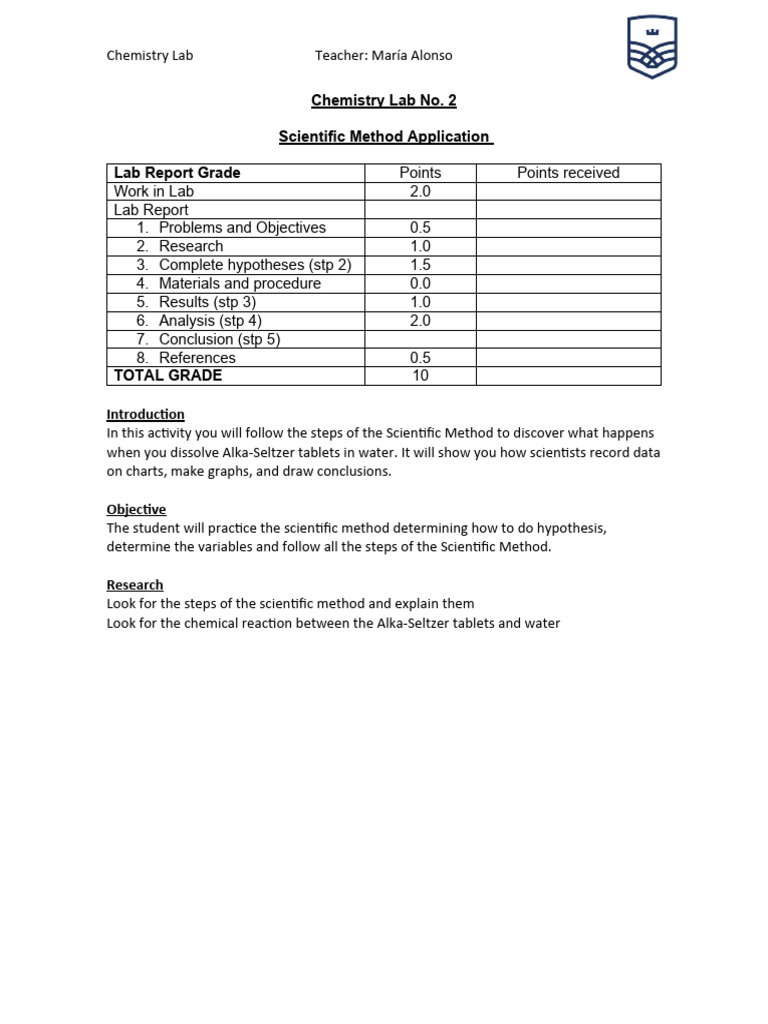 Chemistry Lab Teacher: María Alonso

Chemistry Lab No. 2

Scientific Method Application

| Lab Report Grade | Points | Points received |
|---|---|---|
| Work in Lab | 2.0 | |
| Lab Report | | |
| 1. Problems and Objectives | 0.5 | |
| 2. Research | 1.0 | |
| 3. Complete hypotheses (stp 2) | 1.5 | |
| 4. Materials and procedure | 0.0 | |
| 5. Results (stp 3) | 1.0 | |
| 6. Analysis (stp 4) | 2.0 | |
| 7. Conclusion (stp 5) | | |
| 8. References | 0.5 | |
| TOTAL GRADE | 10 | |

Introduction
In this activity you will follow the steps of the Scientific Method to discover what happens when you dissolve Alka-Seltzer tablets in water. It will show you how scientists record data on charts, make graphs, and draw conclusions.

Objective
The student will practice the scientific method determining how to do hypothesis, determine the variables and follow all the steps of the Scientific Method.

Research
Look for the steps of the scientific method and explain them
Look for the chemical reaction between the Alka-Seltzer tablets and water